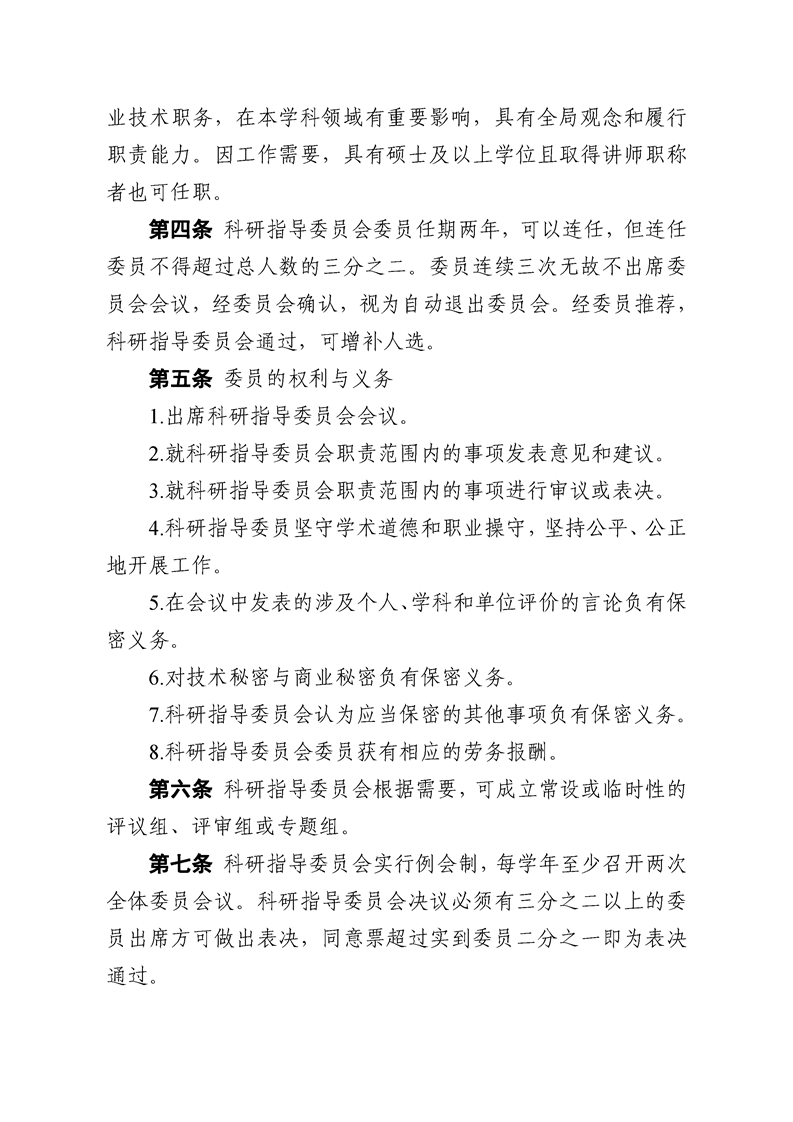 业技术职务，在本学科领域有重要影响，具有全局观念和履行职责能力。因工作需要，具有硕士及以上学位且取得讲师职称者也可任职。

第四条 科研指导委员会委员任期两年，可以连任，但连任委员不得超过总人数的三分之二。委员连续三次无故不出席委员会会议，经委员会确认，视为自动退出委员会。经委员推荐，科研指导委员会通过，可增补人选。

第五条 委员的权利与义务

1.出席科研指导委员会会议。

2.就科研指导委员会职责范围内的事项发表意见和建议。

3.就科研指导委员会职责范围内的事项进行审议或表决。

4.科研指导委员坚守学术道德和职业操守，坚持公平、公正地开展工作。

5.在会议中发表的涉及个人、学科和单位评价的言论负有保密义务。

6.对技术秘密与商业秘密负有保密义务。

7.科研指导委员会认为应当保密的其他事项负有保密义务。

8.科研指导委员会委员获有相应的劳务报酬。

第六条 科研指导委员会根据需要，可成立常设或临时性的评议组、评审组或专题组。

第七条 科研指导委员会实行例会制，每学年至少召开两次全体委员会议。科研指导委员会决议必须有三分之二以上的委员出席方可做出表决，同意票超过实到委员二分之一即为表决通过。